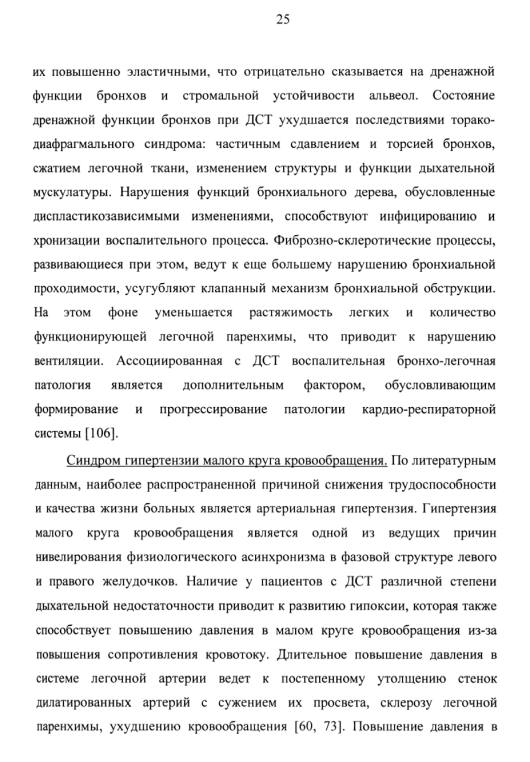 25

их повышенно эластичными, что отрицательно сказывается на дренажной функции бронхов и стромальной устойчивости альвеол. Состояние дренажной функции бронхов при ДСТ ухудшается последствиями торако-диафрагмального синдрома: частичным сдавлением и торсией бронхов, сжатием легочной ткани, изменением структуры и функции дыхательной мускулатуры. Нарушения функций бронхиального дерева, обусловленные диспластикозависимыми изменениями, способствуют инфицированию и хронизации воспалительного процесса. Фиброзно-склеротические процессы, развивающиеся при этом, ведут к еще большему нарушению бронхиальной проходимости, усугубляют клапанный механизм бронхиальной обструкции. На этом фоне уменьшается растяжимость легких и количество функционирующей легочной паренхимы, что приводит к нарушению вентиляции. Ассоциированная с ДСТ воспалительная бронхо-легочная патология является дополнительным фактором, обусловливающим формирование и прогрессирование патологии кардио-респираторной системы [106].

Синдром гипертензии малого круга кровообращения. По литературным данным, наиболее распространенной причиной снижения трудоспособности и качества жизни больных является артериальная гипертензия. Гипертензия малого круга кровообращения является одной из ведущих причин нивелирования физиологического асинхронизма в фазовой структуре левого и правого желудочков. Наличие у пациентов с ДСТ различной степени дыхательной недостаточности приводит к развитию гипоксии, которая также способствует повышению давления в малом круге кровообращения из-за повышения сопротивления кровотоку. Длительное повышение давления в системе легочной артерии ведет к постепенному утолщению стенок дилатированных артерий с сужением их просвета, склерозу легочной паренхимы, ухудшению кровообращения [60, 73]. Повышение давления в